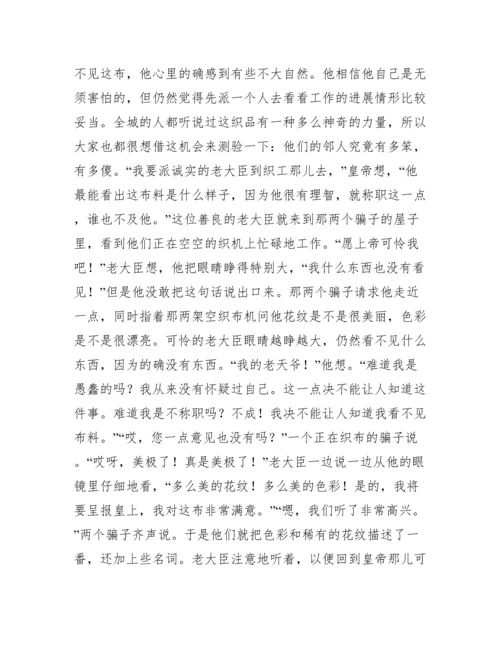 不见这布，他心里的确感到有些不大自然。他相信他自己是无须害怕的，但仍然觉得先派一个人去看看工作的进展情形比较妥当。全城的人都听说过这织品有一种多么神奇的力量，所以大家也都很想借这机会来测验一下：他们的邻人究竟有多笨，有多傻。“我要派诚实的老大臣到织工那儿去，”皇帝想，“他最能看出这布料是什么样子，因为他很有理智，就称职这一点，谁也不及他。”这位善良的老大臣就来到那两个骗子的屋子里，看到他们正在空空的织机上忙碌地工作。“愿上帝可怜我吧！”老大臣想，他把眼睛睁得特别大，“我什么东西也没有看见！”但是他没敢把这句话说出口来。那两个骗子请求他走近一点，同时指着那两架空织布机问他花纹是不是很美丽，色彩是不是很漂亮。可怜的老大臣眼睛越睁越大，仍然看不见什么东西，因为的确没有东西。“我的老天爷！”他想。“难道我是愚蠢的吗？我从来没有怀疑过自己。这一点决不能让人知道这件事。难道我是不称职吗？不成！我决不能让人知道我看不见布料。”“哎，您一点意见也没有吗？”一个正在织布的骗子说。“哎呀，美极了！真是美极了！”老大臣一边说一边从他的眼镜里仔细地看，“多么美的花纹！多么美的色彩！是的，我将要呈报皇上，我对这布非常满意。”“嗯，我们听了非常高兴。”两个骗子齐声说。于是他们就把色彩和稀有的花纹描述了一番，还加上些名词。老大臣注意地听着，以便回到皇帝那儿可